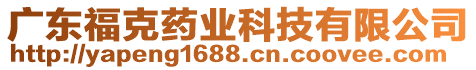 广东福克药业科技有限公司
http://yapeng1688.cn.coovee.com